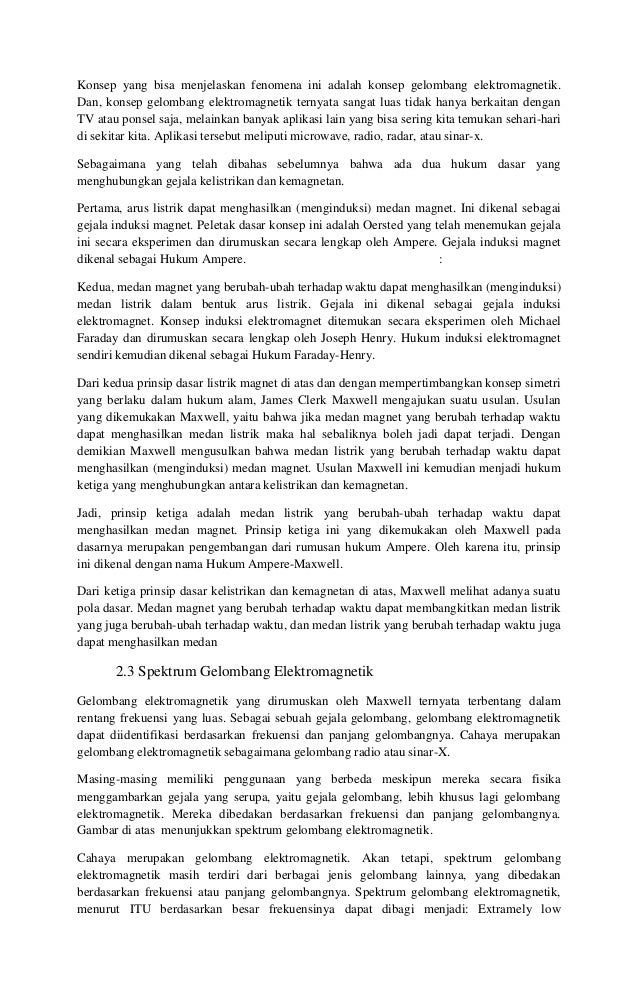 Konsep yang bisa menjelaskan fenomena ini adalah konsep gelombang elektromagnetik. Dan, konsep gelombang elektromagnetik ternyata sangat luas tidak hanya berkaitan dengan TV atau ponsel saja, melainkan banyak aplikasi lain yang bisa sering kita temukan sehari-hari di sekitar kita. Aplikasi tersebut meliputi microwave, radio, radar, atau sinar-x.

Sebagaimana yang telah dibahas sebelumnya bahwa ada dua hukum dasar yang menghubungkan gejala kelistrikan dan kemagnetan.

Pertama, arus listrik dapat menghasilkan (menginduksi) medan magnet. Ini dikenal sebagai gejala induksi magnet. Peletak dasar konsep ini adalah Oersted yang telah menemukan gejala ini secara eksperimen dan dirumuskan secara lengkap oleh Ampere. Gejala induksi magnet dikenal sebagai Hukum Ampere. :

Kedua, medan magnet yang berubah-ubah terhadap waktu dapat menghasilkan (menginduksi) medan listrik dalam bentuk arus listrik. Gejala ini dikenal sebagai gejala induksi elektromagnet. Konsep induksi elektromagnet ditemukan secara eksperimen oleh Michael Faraday dan dirumuskan secara lengkap oleh Joseph Henry. Hukum induksi elektromagnet sendiri kemudian dikenal sebagai Hukum Faraday-Henry.

Dari kedua prinsip dasar listrik magnet di atas dan dengan mempertimbangkan konsep simetri yang berlaku dalam hukum alam, James Clerk Maxwell mengajukan suatu usulan. Usulan yang dikemukakan Maxwell, yaitu bahwa jika medan magnet yang berubah terhadap waktu dapat menghasilkan medan listrik maka hal sebaliknya boleh jadi dapat terjadi. Dengan demikian Maxwell mengusulkan bahwa medan listrik yang berubah terhadap waktu dapat menghasilkan (menginduksi) medan magnet. Usulan Maxwell ini kemudian menjadi hukum ketiga yang menghubungkan antara kelistrikan dan kemagnetan.

Jadi, prinsip ketiga adalah medan listrik yang berubah-ubah terhadap waktu dapat menghasilkan medan magnet. Prinsip ketiga ini yang dikemukakan oleh Maxwell pada dasarnya merupakan pengembangan dari rumusan hukum Ampere. Oleh karena itu, prinsip ini dikenal dengan nama Hukum Ampere-Maxwell.

Dari ketiga prinsip dasar kelistrikan dan kemagnetan di atas, Maxwell melihat adanya suatu pola dasar. Medan magnet yang berubah terhadap waktu dapat membangkitkan medan listrik yang juga berubah-ubah terhadap waktu, dan medan listrik yang berubah terhadap waktu juga dapat menghasilkan medan

2.3 Spektrum Gelombang Elektromagnetik

Gelombang elektromagnetik yang dirumuskan oleh Maxwell ternyata terbentang dalam rentang frekuensi yang luas. Sebagai sebuah gejala gelombang, gelombang elektromagnetik dapat diidentifikasi berdasarkan frekuensi dan panjang gelombangnya. Cahaya merupakan gelombang elektromagnetik sebagaimana gelombang radio atau sinar-X.

Masing-masing memiliki penggunaan yang berbeda meskipun mereka secara fisika menggambarkan gejala yang serupa, yaitu gejala gelombang, lebih khusus lagi gelombang elektromagnetik. Mereka dibedakan berdasarkan frekuensi dan panjang gelombangnya. Gambar di atas menunjukkan spektrum gelombang elektromagnetik.

Cahaya merupakan gelombang elektromagnetik. Akan tetapi, spektrum gelombang elektromagnetik masih terdiri dari berbagai jenis gelombang lainnya, yang dibedakan berdasarkan frekuensi atau panjang gelombangnya. Spektrum gelombang elektromagnetik, menurut ITU berdasarkan besar frekuensinya dapat dibagi menjadi: Extramely low